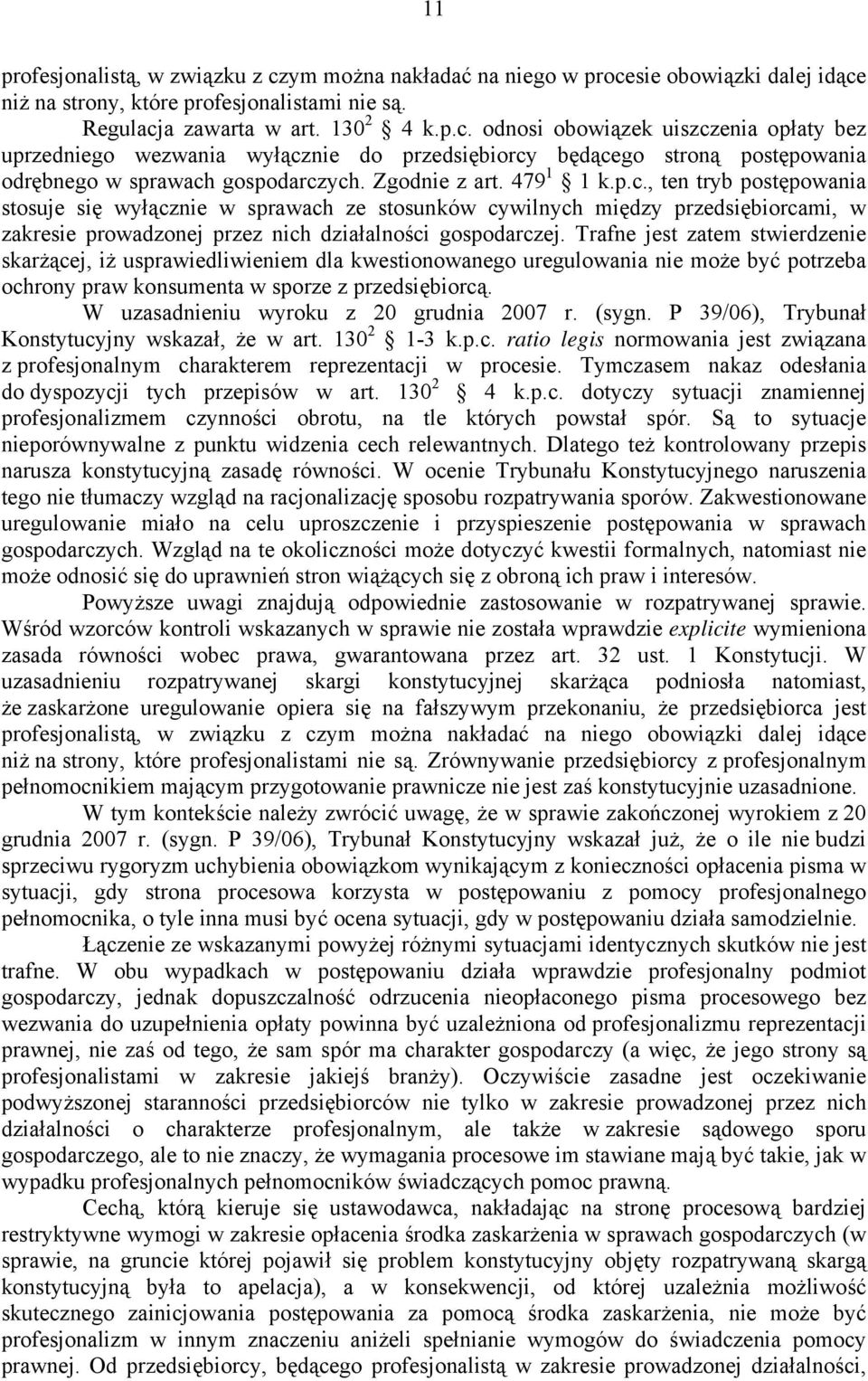 11

profesjonalistą, w związku z czym można nakładać na niego w procesie obowiązki dalej idące niż na strony, które profesjonalistami nie są.

Regulacja zawarta w art. $130^2$ § 4 k.p.c. odnosi obowiązek uiszczenia opłaty bez uprzedniego wezwania wyłącznie do przedsiębiorcy będącego stroną postępowania odrębnego w sprawach gospodarczych. Zgodnie z art. $479^1$ § 1 k.p.c., ten tryb postępowania stosuje się wyłącznie w sprawach ze stosunków cywilnych między przedsiębiorcami, w zakresie prowadzonej przez nich działalności gospodarczej. Trafne jest zatem stwierdzenie skarżącej, iż usprawiedliwieniem dla kwestionowanego uregulowania nie może być potrzeba ochrony praw konsumenta w sporze z przedsiębiorcą.

W uzasadnieniu wyroku z 20 grudnia 2007 r. (sygn. P 39/06), Trybunał Konstytucyjny wskazał, że w art. $130^2$ § 1-3 k.p.c. ratio legis normowania jest związana z profesjonalnym charakterem reprezentacji w procesie. Tymczasem nakaz odesłania do dyspozycji tych przepisów w art. $130^2$ § 4 k.p.c. dotyczy sytuacji znamiennej profesjonalizmem czynności obrotu, na tle których powstał spór. Są to sytuacje nieporównywalne z punktu widzenia cech relewantnych. Dlatego też kontrolowany przepis narusza konstytucyjną zasadę równości. W ocenie Trybunału Konstytucyjnego naruszenia tego nie tłumaczy wzgląd na racjonalizację sposobu rozpatrywania sporów. Zakwestionowane uregulowanie miało na celu uproszczenie i przyspieszenie postępowania w sprawach gospodarczych. Wzgląd na te okoliczności może dotyczyć kwestii formalnych, natomiast nie może odnosić się do uprawnień stron wiążących się z obroną ich praw i interesów.

Powyższe uwagi znajdują odpowiednie zastosowanie w rozpatrywanej sprawie. Wśród wzorców kontroli wskazanych w sprawie nie została wprawdzie explicite wymieniona zasada równości wobec prawa, gwarantowana przez art. 32 ust. 1 Konstytucji. W uzasadnieniu rozpatrywanej skargi konstytucyjnej skarżąca podniosła natomiast, że zaskarżone uregulowanie opiera się na fałszywym przekonaniu, że przedsiębiorca jest profesjonalistą, w związku z czym można nakładać na niego obowiązki dalej idące niż na strony, które profesjonalistami nie są. Zrównywanie przedsiębiorcy z profesjonalnym pełnomocnikiem mającym przygotowanie prawnicze nie jest zaś konstytucyjnie uzasadnione.

W tym kontekście należy zwrócić uwagę, że w sprawie zakończonej wyrokiem z 20 grudnia 2007 r. (sygn. P 39/06), Trybunał Konstytucyjny wskazał już, że o ile nie budzi sprzeciwu rygoryzm uchybienia obowiązkom wynikającym z konieczności opłacenia pisma w sytuacji, gdy strona procesowa korzysta w postępowaniu z pomocy profesjonalnego pełnomocnika, o tyle inna musi być ocena sytuacji, gdy w postępowaniu działa samodzielnie.

Łączenie ze wskazanymi powyżej różnymi sytuacjami identycznych skutków nie jest trafne. W obu wypadkach w postępowaniu działa wprawdzie profesjonalny podmiot gospodarczy, jednak dopuszczalność odrzucenia nieopłaconego pisma procesowego bez wezwania do uzupełnienia opłaty powinna być uzależniona od profesjonalizmu reprezentacji prawnej, nie zaś od tego, że sam spór ma charakter gospodarczy (a więc, że jego strony są profesjonalistami w zakresie jakiejś branży). Oczywiście zasadne jest oczekiwanie podwyższonej staranności przedsiębiorców nie tylko w zakresie prowadzonej przez nich działalności o charakterze profesjonalnym, ale także w zakresie sądowego sporu gospodarczego, ale to nie znaczy, że wymagania procesowe im stawiane mają być takie, jak w wypadku profesjonalnych pełnomocników świadczących pomoc prawną.

Cechą, którą kieruje się ustawodawca, nakładając na stronę procesową bardziej restryktywne wymogi w zakresie opłacenia środka zaskarżenia w sprawach gospodarczych (w sprawie, na gruncie której pojawił się problem konstytucyjny objęty rozpatrywaną skargą konstytucyjną była to apelacja), a w konsekwencji, od której uzależnia możliwość skutecznego zainicjowania postępowania za pomocą środka zaskarżenia, nie może być profesjonalizm w innym znaczeniu aniżeli spełnianie wymogów do świadczenia pomocy prawnej. Od przedsiębiorcy, będącego profesjonalistą w zakresie prowadzonej działalności,